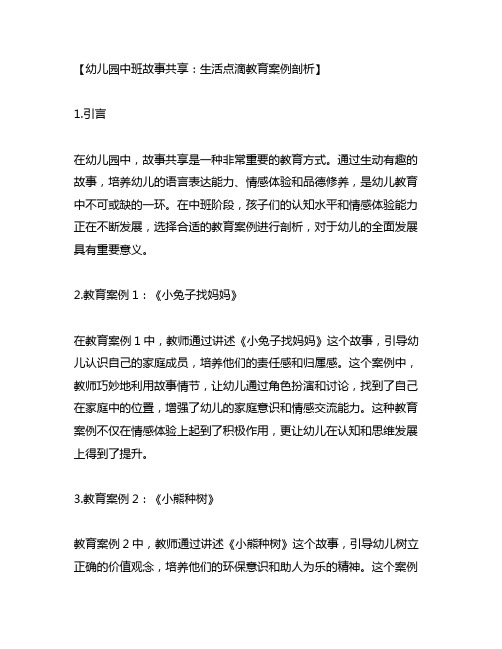 【幼儿园中班故事共享：生活点滴教育案例剖析】

1.引言

在幼儿园中，故事共享是一种非常重要的教育方式。通过生动有趣的故事，培养幼儿的语言表达能力、情感体验和品德修养，是幼儿教育中不可或缺的一环。在中班阶段，孩子们的认知水平和情感体验能力正在不断发展，选择合适的教育案例进行剖析，对于幼儿的全面发展具有重要意义。

2.教育案例 1：《小兔子找妈妈》

在教育案例 1 中，教师通过讲述《小兔子找妈妈》这个故事，引导幼儿认识自己的家庭成员，培养他们的责任感和归属感。这个案例中，教师巧妙地利用故事情节，让幼儿通过角色扮演和讨论，找到了自己在家庭中的位置，增强了幼儿的家庭意识和情感交流能力。这种教育案例不仅在情感体验上起到了积极作用，更让幼儿在认知和思维发展上得到了提升。

3.教育案例 2：《小熊种树》

教育案例 2 中，教师通过讲述《小熊种树》这个故事，引导幼儿树立正确的价值观念，培养他们的环保意识和助人为乐的精神。这个案例